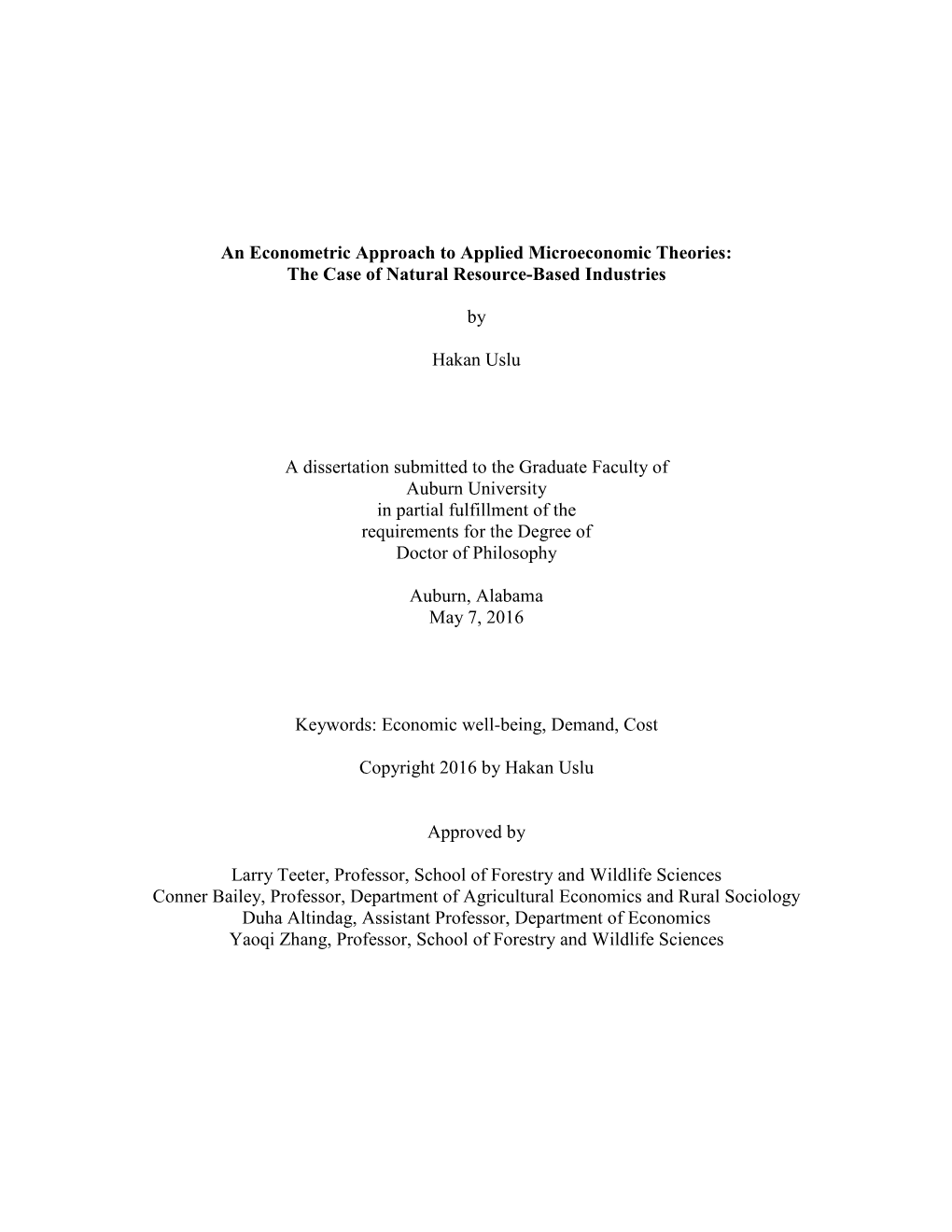 An Econometric Approach to Applied Microeconomic Theories:
The Case of Natural Resource-Based Industries

by

Hakan Uslu

A dissertation submitted to the Graduate Faculty of
Auburn University
in partial fulfillment of the
requirements for the Degree of
Doctor of Philosophy

Auburn, Alabama
May 7, 2016

Keywords: Economic well-being, Demand, Cost

Copyright 2016 by Hakan Uslu

Approved by

Larry Teeter, Professor, School of Forestry and Wildlife Sciences
Conner Bailey, Professor, Department of Agricultural Economics and Rural Sociology
Duha Altindag, Assistant Professor, Department of Economics
Yaoqi Zhang, Professor, School of Forestry and Wildlife Sciences